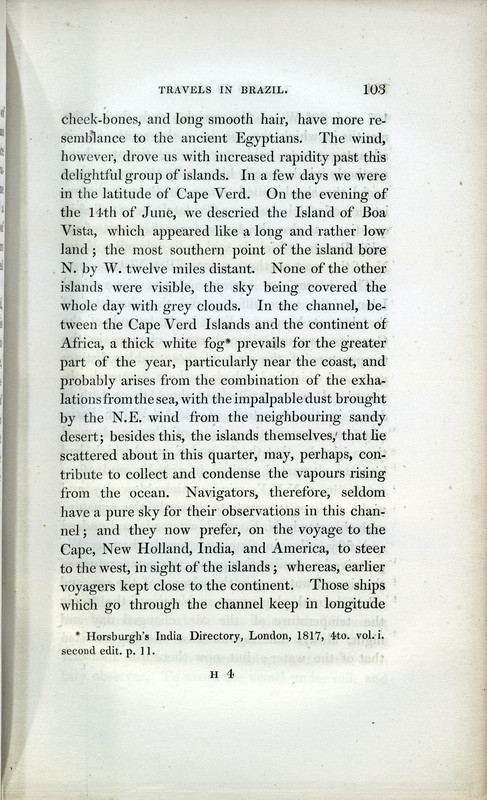 TRAVELS IN BRAZIL. 103

cheek-bones, and long smooth hair, have more resemblance to the ancient Egyptians. The wind, however, drove us with increased rapidity past this delightful group of islands. In a few days we were in the latitude of Cape Verd. On the evening of the 14th of June, we descried the Island of Boa Vista, which appeared like a long and rather low land; the most southern point of the island bore N. by W. twelve miles distant. None of the other islands were visible, the sky being covered the whole day with grey clouds. In the channel, between the Cape Verd Islands and the continent of Africa, a thick white fog* prevails for the greater part of the year, particularly near the coast, and probably arises from the combination of the exhalations from the sea, with the impalpable dust brought by the N.E. wind from the neighbouring sandy desert; besides this, the islands themselves, that lie scattered about in this quarter, may, perhaps, contribute to collect and condense the vapours rising from the ocean. Navigators, therefore, seldom have a pure sky for their observations in this channel; and they now prefer, on the voyage to the Cape, New Holland, India, and America, to steer to the west, in sight of the islands; whereas, earlier voyagers kept close to the continent. Those ships which go through the channel keep in longitude

* Horsburgh's India Directory, London, 1817, 4to. vol. i. second edit. p. 11.

H 4